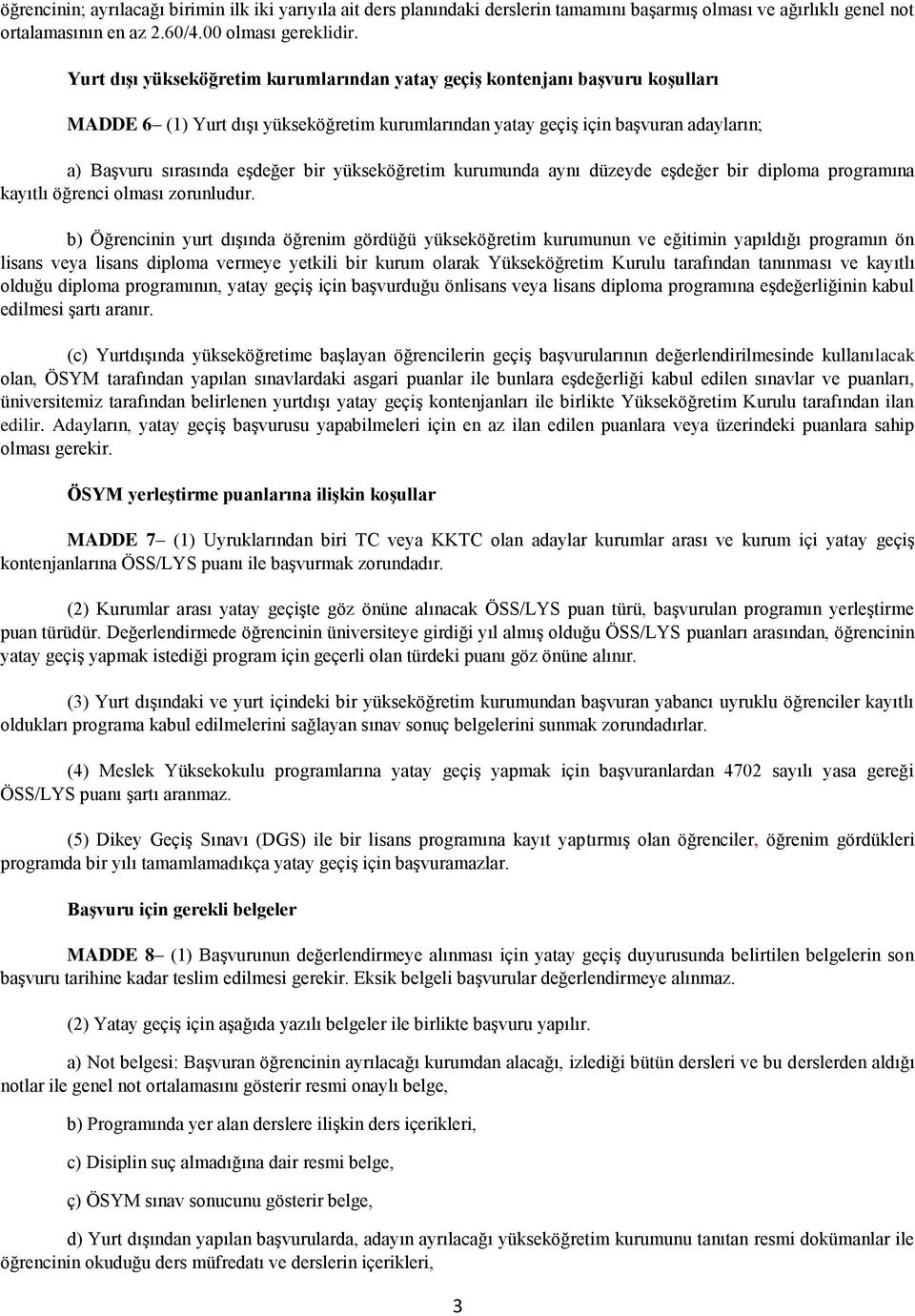 öğrencinin; ayrılacağı birimin ilk iki yarıyıla ait ders planındaki derslerin tamamını başarmış olması ve ağırlıklı genel not ortalamasının en az 2.60/4.00 olması gereklidir.

Yurt dışı yükseköğretim kurumlarından yatay geçiş kontenjanı başvuru koşulları

MADDE 6– (1) Yurt dışı yükseköğretim kurumlarından yatay geçiş için başvuran adayların;

a) Başvuru sırasında eşdeğer bir yükseköğretim kurumunda aynı düzeyde eşdeğer bir diploma programına kayıtlı öğrenci olması zorunludur.

b) Öğrencinin yurt dışında öğrenim gördüğü yükseköğretim kurumunun ve eğitimin yapıldığı programın ön lisans veya lisans diploma vermeye yetkili bir kurum olarak Yükseköğretim Kurulu tarafından tanınması ve kayıtlı olduğu diploma programının, yatay geçiş için başvurduğu önlisans veya lisans diploma programına eşdeğerliğinin kabul edilmesi şartı aranır.

(c) Yurtdışında yükseköğretime başlayan öğrencilerin geçiş başvurularının değerlendirilmesinde kullanılacak olan, ÖSYM tarafından yapılan sınavlardaki asgari puanlar ile bunlara eşdeğerliği kabul edilen sınavlar ve puanları, üniversitemiz tarafından belirlenen yurtdışı yatay geçiş kontenjanları ile birlikte Yükseköğretim Kurulu tarafından ilan edilir. Adayların, yatay geçiş başvurusu yapabilmeleri için en az ilan edilen puanlara veya üzerindeki puanlara sahip olması gerekir.

ÖSYM yerleştirme puanlarına ilişkin koşullar

MADDE 7– (1) Uyruklarından biri TC veya KKTC olan adaylar kurumlar arası ve kurum içi yatay geçiş kontenjanlarına ÖSS/LYS puanı ile başvurmak zorundadır.

(2) Kurumlar arası yatay geçişte göz önüne alınacak ÖSS/LYS puan türü, başvurulan programın yerleştirme puan türüdür. Değerlendirmede öğrencinin üniversiteye girdiği yıl almış olduğu ÖSS/LYS puanları arasından, öğrencinin yatay geçiş yapmak istediği program için geçerli olan türdeki puanı göz önüne alınır.

(3) Yurt dışındaki ve yurt içindeki bir yükseköğretim kurumundan başvuran yabancı uyruklu öğrenciler kayıtlı oldukları programa kabul edilmelerini sağlayan sınav sonuç belgelerini sunmak zorundadırlar.

(4) Meslek Yüksekokulu programlarına yatay geçiş yapmak için başvuranlardan 4702 sayılı yasa gereği ÖSS/LYS puanı şartı aranmaz.

(5) Dikey Geçiş Sınavı (DGS) ile bir lisans programına kayıt yaptırmış olan öğrenciler, öğrenim gördükleri programda bir yılı tamamlamadıkça yatay geçiş için başvuramazlar.

Başvuru için gerekli belgeler

MADDE 8– (1) Başvurunun değerlendirmeye alınması için yatay geçiş duyurusunda belirtilen belgelerin son başvuru tarihine kadar teslim edilmesi gerekir. Eksik belgeli başvurular değerlendirmeye alınmaz.

(2) Yatay geçiş için aşağıda yazılı belgeler ile birlikte başvuru yapılır.

a) Not belgesi: Başvuran öğrencinin ayrılacağı kurumdan alacağı, izlediği bütün dersleri ve bu derslerden aldığı notlar ile genel not ortalamasını gösterir resmi onaylı belge,

b) Programında yer alan derslere ilişkin ders içerikleri,

c) Disiplin suç almadığına dair resmi belge,

ç) ÖSYM sınav sonucunu gösterir belge,

d) Yurt dışından yapılan başvurularda, adayın ayrılacağı yükseköğretim kurumunu tanıtan resmi dokümanlar ile öğrencinin okuduğu ders müfredatı ve derslerin içerikleri,

3